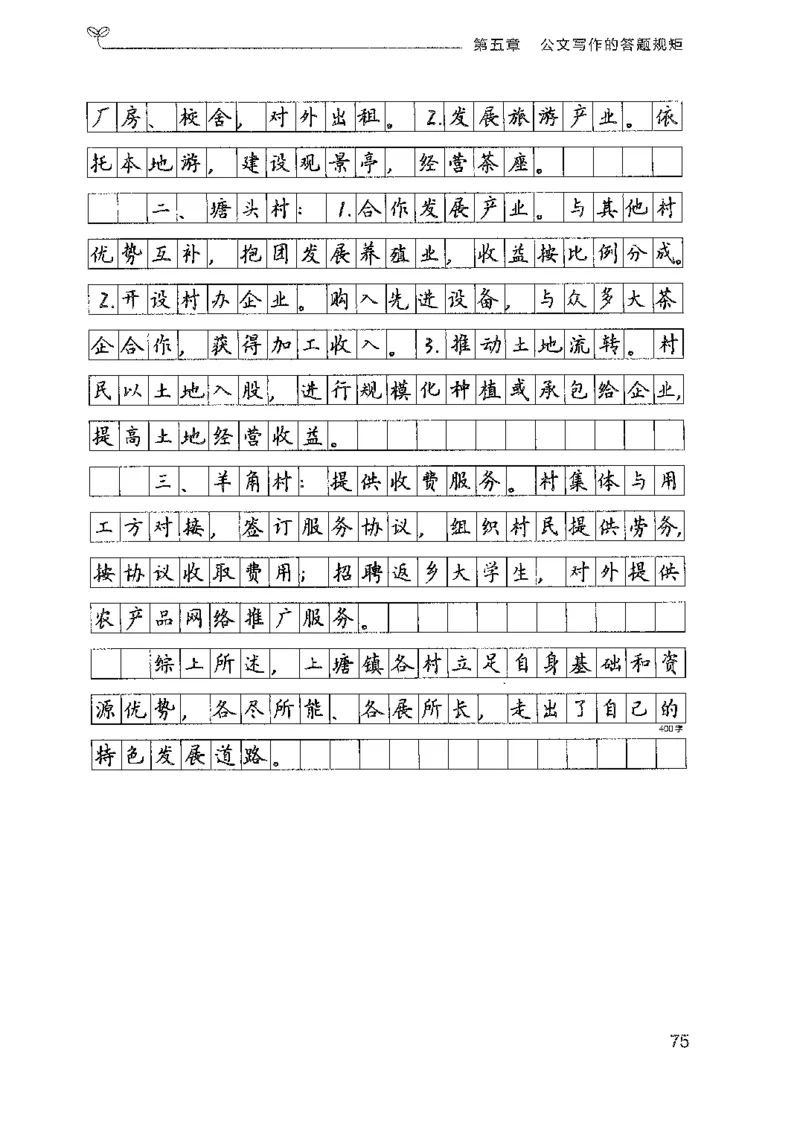 第五章　公文写作的答题规矩

厂房、校舍，对外出租。2.发展旅游产业。依托本地游，建设观景亭，经营茶座。

二、塘头村：1.合作发展产业。与其他村优势互补，抱团发展养殖业，收益按比例分成。2.开设村办企业。购入先进设备，与众多大茶企合作，获得加工收入。3.推动土地流转。村民以土地入股，进行规模化种植或承包给企业，提高土地经营收益。

三、羊角村：提供收费服务。村集体与用工方对接，签订服务协议，组织村民提供劳务，按协议收取费用；招聘返乡大学生，对外提供农产品网络推广服务。

综上所述，上塘镇各村立足自身基础和资源优势，各尽所能、各展所长，走出了自己的特色发展道路。

400字

75